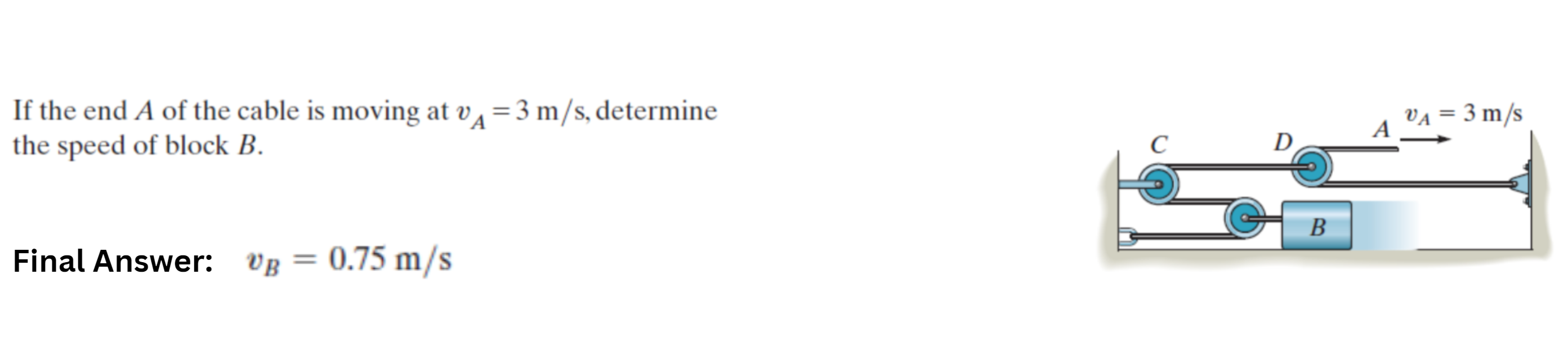 If the end $A$ of the cable is moving at $v_A = 3$ m/s, determine the speed of block $B$.

Final Answer: $v_B = 0.75$ m/s

$C$
$D$
$A$
$v_A = 3$ m/s
$B$